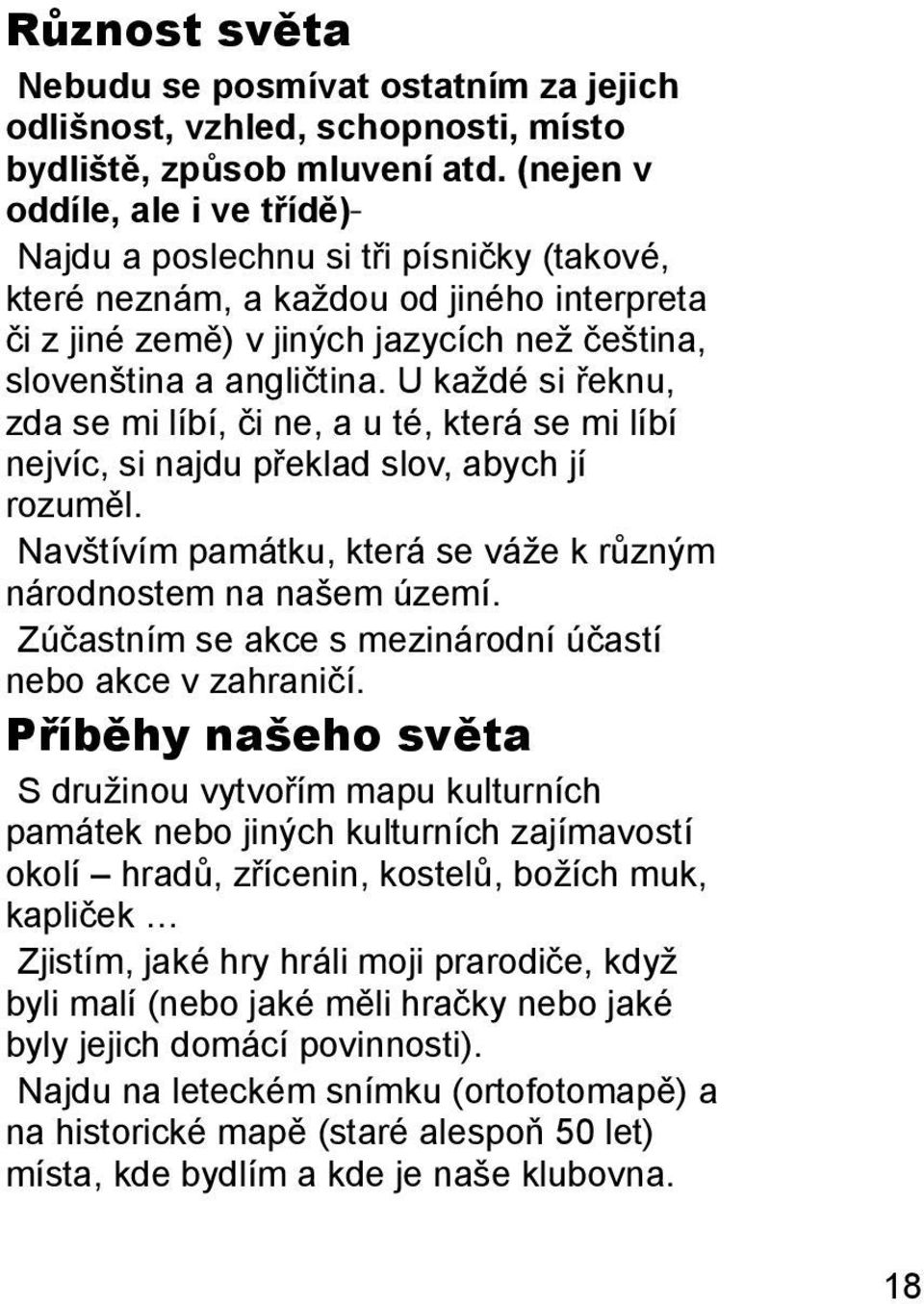 Různost světa

Nebudu se posmívat ostatním za jejich odlišnost, vzhled, schopnosti, místo bydliště, způsob mluvení atd. (nejen v oddíle, ale i ve třídě)-

Najdu a poslechnu si tři písničky (takové, které neznám, a každou od jiného interpreta či z jiné země) v jiných jazycích než čeština, slovenština a angličtina. U každé si řeknu, zda se mi líbí, či ne, a u té, která se mi líbí nejvíc, si najdu překlad slov, abych jí rozuměl.

Navštívím památku, která se váže k různým národnostem na našem území.

Zúčastním se akce s mezinárodní účastí nebo akce v zahraničí.

Příběhy našeho světa

S družinou vytvořím mapu kulturních památek nebo jiných kulturních zajímavostí okolí – hradů, zřícenin, kostelů, božích muk, kapliček …

Zjistím, jaké hry hráli moji prarodiče, když byli malí (nebo jaké měli hračky nebo jaké byly jejich domácí povinnosti).

Najdu na leteckém snímku (ortofotomapě) a na historické mapě (staré alespoň 50 let) místa, kde bydlím a kde je naše klubovna.

18